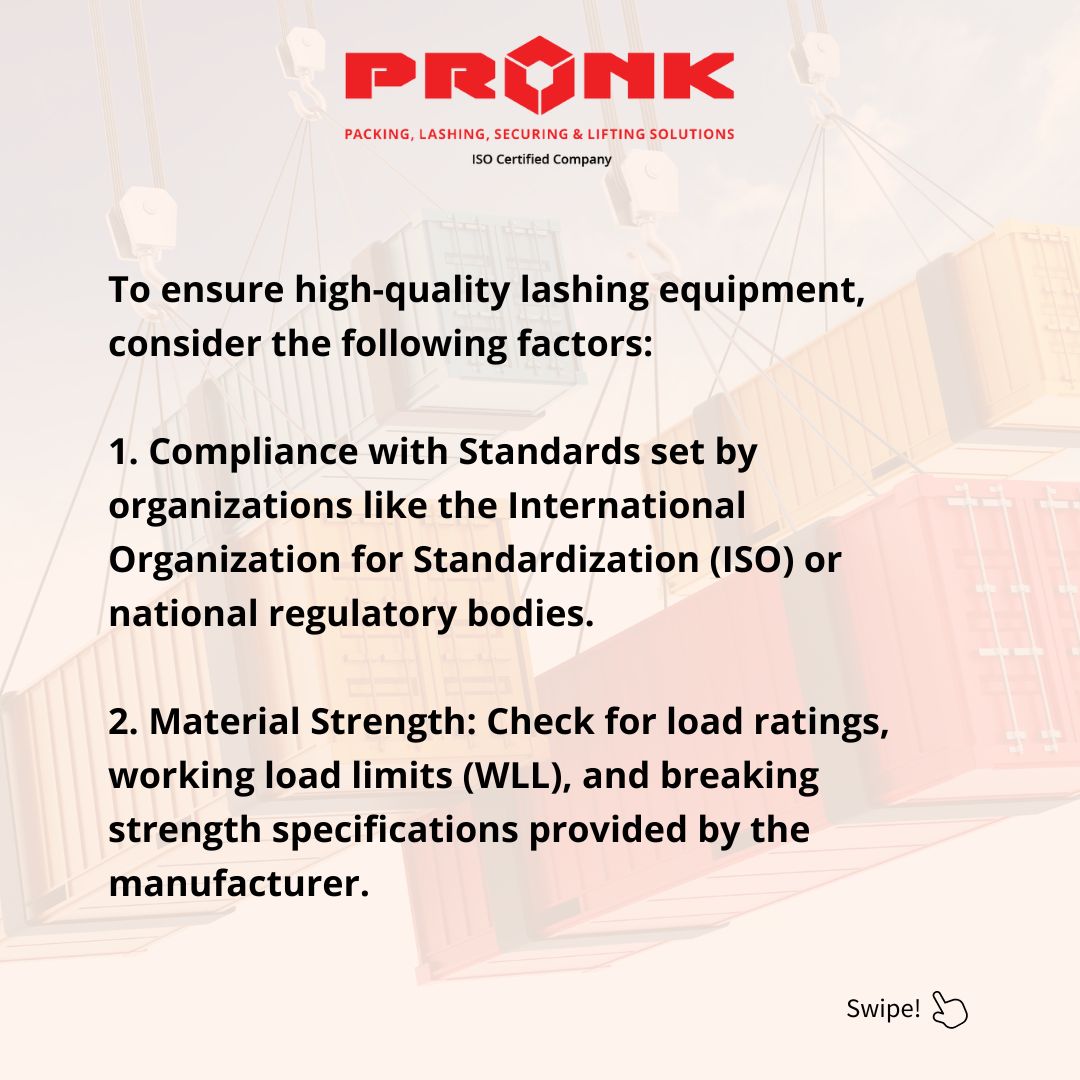 PRONK
PACKING, LASHING, SECURING & LIFTING SOLUTIONS
ISO Certified Company

To ensure high-quality lashing equipment, consider the following factors:

1. Compliance with Standards set by organizations like the International Organization for Standardization (ISO) or national regulatory bodies.

2. Material Strength: Check for load ratings, working load limits (WLL), and breaking strength specifications provided by the manufacturer.

Swipe!